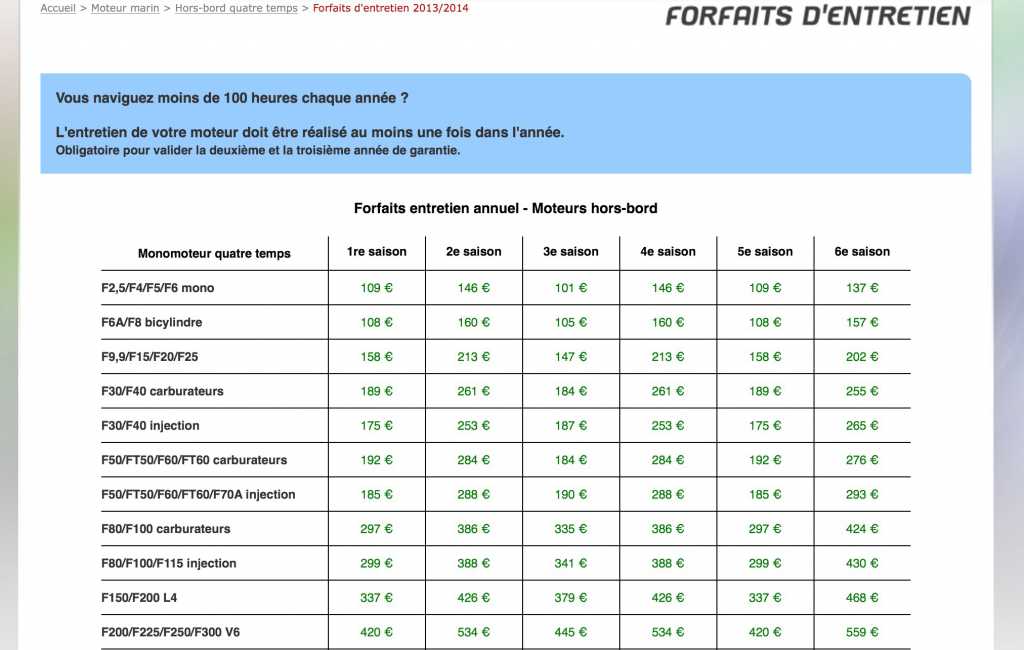 Accueil > Moteur marin > Hors-bord quatre temps > Forfaits d'entretien 2013/2014

FORFAITS D'ENTRETIEN

Vous naviguez moins de 100 heures chaque année ?

L'entretien de votre moteur doit être réalisé au moins une fois dans l'année.
Obligatoire pour valider la deuxième et la troisième année de garantie.

Forfaits entretien annuel - Moteurs hors-bord

| Monomoteur quatre temps | 1re saison | 2e saison | 3e saison | 4e saison | 5e saison | 6e saison |
|---|---|---|---|---|---|---|
| F2,5/F4/F5/F6 mono | 109 € | 146 € | 101 € | 146 € | 109 € | 137 € |
| F6A/F8 bicylindre | 108 € | 160 € | 105 € | 160 € | 108 € | 157 € |
| F9,9/F15/F20/F25 | 158 € | 213 € | 147 € | 213 € | 158 € | 202 € |
| F30/F40 carburateurs | 189 € | 261 € | 184 € | 261 € | 189 € | 255 € |
| F30/F40 injection | 175 € | 253 € | 187 € | 253 € | 175 € | 265 € |
| F50/FT50/F60/FT60 carburateurs | 192 € | 284 € | 184 € | 284 € | 192 € | 276 € |
| F50/FT50/F60/FT60/F70A injection | 185 € | 288 € | 190 € | 288 € | 185 € | 293 € |
| F80/F100 carburateurs | 297 € | 386 € | 335 € | 386 € | 297 € | 424 € |
| F80/F100/F115 injection | 299 € | 388 € | 341 € | 388 € | 299 € | 430 € |
| F150/F200 L4 | 337 € | 426 € | 379 € | 426 € | 337 € | 468 € |
| F200/F225/F250/F300 V6 | 420 € | 534 € | 445 € | 534 € | 420 € | 559 € |